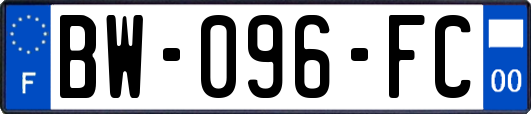 F
BW-096-FC
00